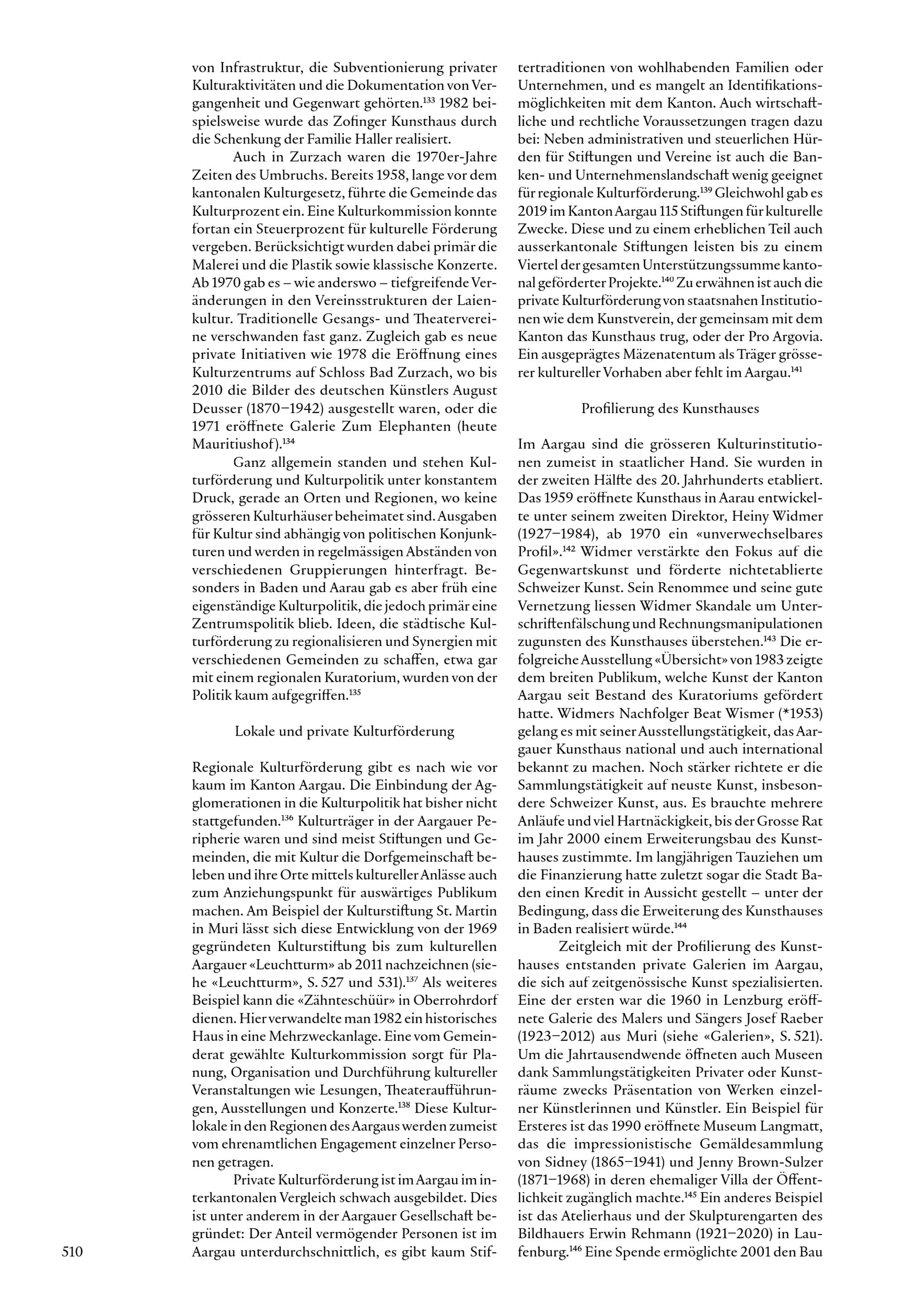 von Infrastruktur, die Subventionierung privater Kulturaktivitäten und die Dokumentation von Vergangenheit und Gegenwart gehörten.$^{133}$ 1982 beispielsweise wurde das Zofinger Kunsthaus durch die Schenkung der Familie Haller realisiert.

Auch in Zurzach waren die 1970er-Jahre Zeiten des Umbruchs. Bereits 1958, lange vor dem kantonalen Kulturgesetz, führte die Gemeinde das Kulturprozent ein. Eine Kulturkommission konnte fortan ein Steuerprozent für kulturelle Förderung vergeben. Berücksichtigt wurden dabei primär die Malerei und die Plastik sowie klassische Konzerte. Ab 1970 gab es – wie anderswo – tiefgreifende Veränderungen in den Vereinsstrukturen der Laienkultur. Traditionelle Gesangs- und Theatervereine verschwanden fast ganz. Zugleich gab es neue private Initiativen wie 1978 die Eröffnung eines Kulturzentrums auf Schloss Bad Zurzach, wo bis 2010 die Bilder des deutschen Künstlers August Deusser (1870–1942) ausgestellt waren, oder die 1971 eröffnete Galerie Zum Elephanten (heute Mauritiushof).$^{134}$

Ganz allgemein standen und stehen Kulturförderung und Kulturpolitik unter konstantem Druck, gerade an Orten und Regionen, wo keine grösseren Kulturhäuser beheimatet sind. Ausgaben für Kultur sind abhängig von politischen Konjunkturen und werden in regelmässigen Abständen von verschiedenen Gruppierungen hinterfragt. Besonders in Baden und Aarau gab es aber früh eine eigenständige Kulturpolitik, die jedoch primär eine Zentrumspolitik blieb. Ideen, die städtische Kulturförderung zu regionalisieren und Synergien mit verschiedenen Gemeinden zu schaffen, etwa gar mit einem regionalen Kuratorium, wurden von der Politik kaum aufgegriffen.$^{135}$

Lokale und private Kulturförderung

Regionale Kulturförderung gibt es nach wie vor kaum im Kanton Aargau. Die Einbindung der Agglomerationen in die Kulturpolitik hat bisher nicht stattgefunden.$^{136}$ Kulturträger in der Aargauer Peripherie waren und sind meist Stiftungen und Gemeinden, die mit Kultur die Dorfgemeinschaft beleben und ihre Orte mittels kultureller Anlässe auch zum Anziehungspunkt für auswärtiges Publikum machen. Am Beispiel der Kulturstiftung St. Martin in Muri lässt sich diese Entwicklung von der 1969 gegründeten Kulturstiftung bis zum kulturellen Aargauer «Leuchtturm» ab 2011 nachzeichnen (siehe «Leuchtturm», S. 527 und 531).$^{137}$ Als weiteres Beispiel kann die «Zähnteschüür» in Oberrohrdorf dienen. Hier verwandelte man 1982 ein historisches Haus in eine Mehrzweckanlage. Eine vom Gemeinderat gewählte Kulturkommission sorgt für Planung, Organisation und Durchführung kultureller Veranstaltungen wie Lesungen, Theateraufführungen, Ausstellungen und Konzerte.$^{138}$ Diese Kulturlokale in den Regionen des Aargaus werden zumeist vom ehrenamtlichen Engagement einzelner Personen getragen.

Private Kulturförderung ist im Aargau im interkantonalen Vergleich schwach ausgebildet. Dies ist unter anderem in der Aargauer Gesellschaft begründet: Der Anteil vermögender Personen ist im Aargau unterdurchschnittlich, es gibt kaum Stiftertraditionen von wohlhabenden Familien oder Unternehmen, und es mangelt an Identifikationsmöglichkeiten mit dem Kanton. Auch wirtschaftliche und rechtliche Voraussetzungen tragen dazu bei: Neben administrativen und steuerlichen Hürden für Stiftungen und Vereine ist auch die Banken- und Unternehmenslandschaft wenig geeignet für regionale Kulturförderung.$^{139}$ Gleichwohl gab es 2019 im Kanton Aargau 115 Stiftungen für kulturelle Zwecke. Diese und zu einem erheblichen Teil auch ausserkantonale Stiftungen leisten bis zu einem Viertel der gesamten Unterstützungssumme kantonal geförderter Projekte.$^{140}$ Zu erwähnen ist auch die private Kulturförderung von staatsnahen Institutionen wie dem Kunstverein, der gemeinsam mit dem Kanton das Kunsthaus trug, oder der Pro Argovia. Ein ausgeprägtes Mäzenatentum als Träger grösserer kultureller Vorhaben aber fehlt im Aargau.$^{141}$

Profilierung des Kunsthauses

Im Aargau sind die grösseren Kulturinstitutionen zumeist in staatlicher Hand. Sie wurden in der zweiten Hälfte des 20. Jahrhunderts etabliert. Das 1959 eröffnete Kunsthaus in Aarau entwickelte unter seinem zweiten Direktor, Heiny Widmer (1927–1984), ab 1970 ein «unverwechselbares Profil».$^{142}$ Widmer verstärkte den Fokus auf die Gegenwartskunst und förderte nichtetablierte Schweizer Kunst. Sein Renommee und seine gute Vernetzung liessen Widmer Skandale um Unterschriftenfälschung und Rechnungsmanipulationen zugunsten des Kunsthauses überstehen.$^{143}$ Die erfolgreiche Ausstellung «Übersicht» von 1983 zeigte dem breiten Publikum, welche Kunst der Kanton Aargau seit Bestand des Kuratoriums gefördert hatte. Widmers Nachfolger Beat Wismer (*1953) gelang es mit seiner Ausstellungstätigkeit, das Aargauer Kunsthaus national und auch international bekannt zu machen. Noch stärker richtete er die Sammlungstätigkeit auf neuste Kunst, insbesondere Schweizer Kunst, aus. Es brauchte mehrere Anläufe und viel Hartnäckigkeit, bis der Grosse Rat im Jahr 2000 einem Erweiterungsbau des Kunsthauses zustimmte. Im langjährigen Tauziehen um die Finanzierung hatte zuletzt sogar die Stadt Baden einen Kredit in Aussicht gestellt – unter der Bedingung, dass die Erweiterung des Kunsthauses in Baden realisiert würde.$^{144}$

Zeitgleich mit der Profilierung des Kunsthauses entstanden private Galerien im Aargau, die sich auf zeitgenössische Kunst spezialisierten. Eine der ersten war die 1960 in Lenzburg eröffnete Galerie des Malers und Sängers Josef Raeber (1923–2012) aus Muri (siehe «Galerien», S. 521). Um die Jahrtausendwende öffneten auch Museen dank Sammlungstätigkeiten Privater oder Kunsträume zwecks Präsentation von Werken einzelner Künstlerinnen und Künstler. Ein Beispiel für Ersteres ist das 1990 eröffnete Museum Langmatt, das die impressionistische Gemäldesammlung von Sidney (1865–1941) und Jenny Brown-Sulzer (1871–1968) in deren ehemaliger Villa der Öffentlichkeit zugänglich machte.$^{145}$ Ein anderes Beispiel ist das Atelierhaus und der Skulpturengarten des Bildhauers Erwin Rehmann (1921–2020) in Laufenburg.$^{146}$ Eine Spende ermöglichte 2001 den Bau

510